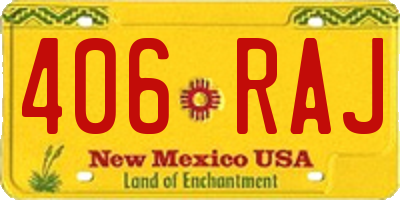 406 RAJ

New Mexico USA
Land of Enchantment